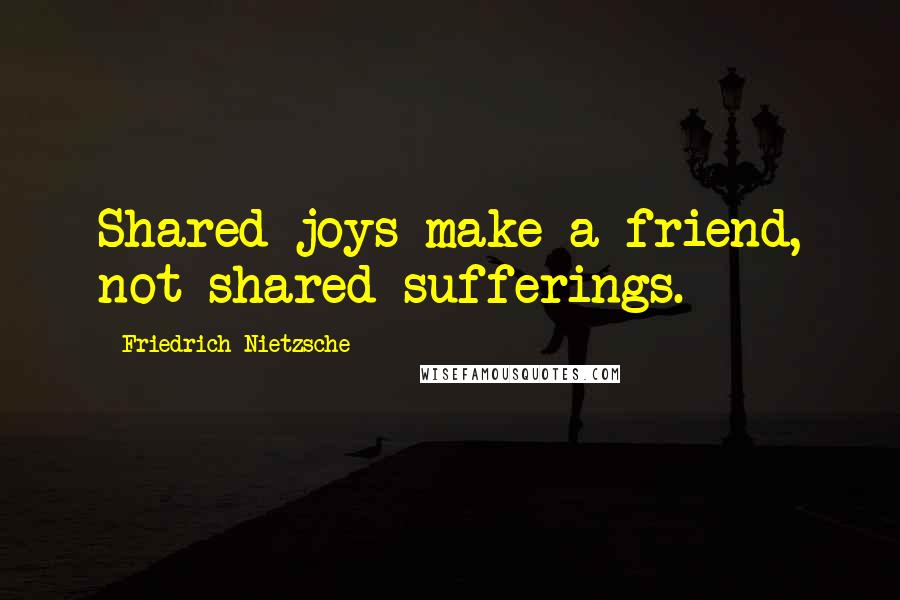 Shared joys make a friend, not shared sufferings.

Friedrich Nietzsche

WISEFAMOUSQUOTES.COM